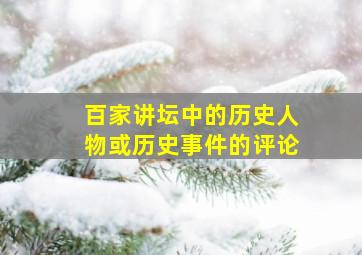 百家讲坛中的历史人物或历史事件的评论